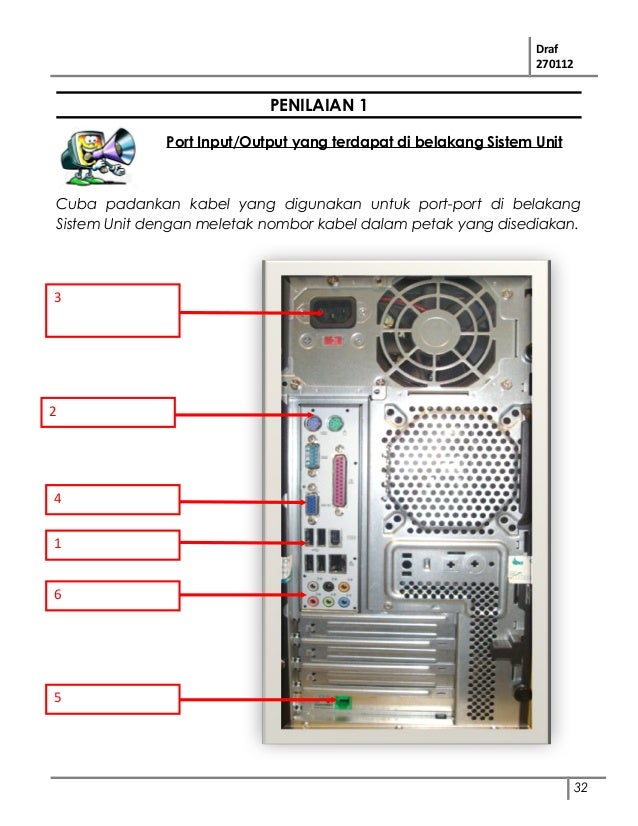 Draf
270112

PENILAIAN 1

Port Input/Output yang terdapat di belakang Sistem Unit

Cuba padankan kabel yang digunakan untuk port-port di belakang Sistem Unit dengan meletak nombor kabel dalam petak yang disediakan.

3

2

4

1

6

5

32